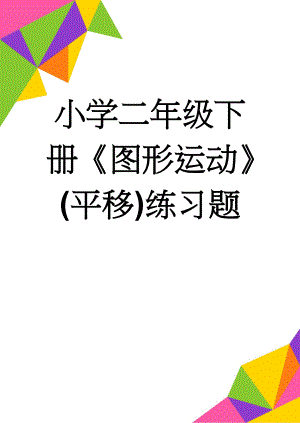 小学二年级下册《图形运动》(平移)练习题